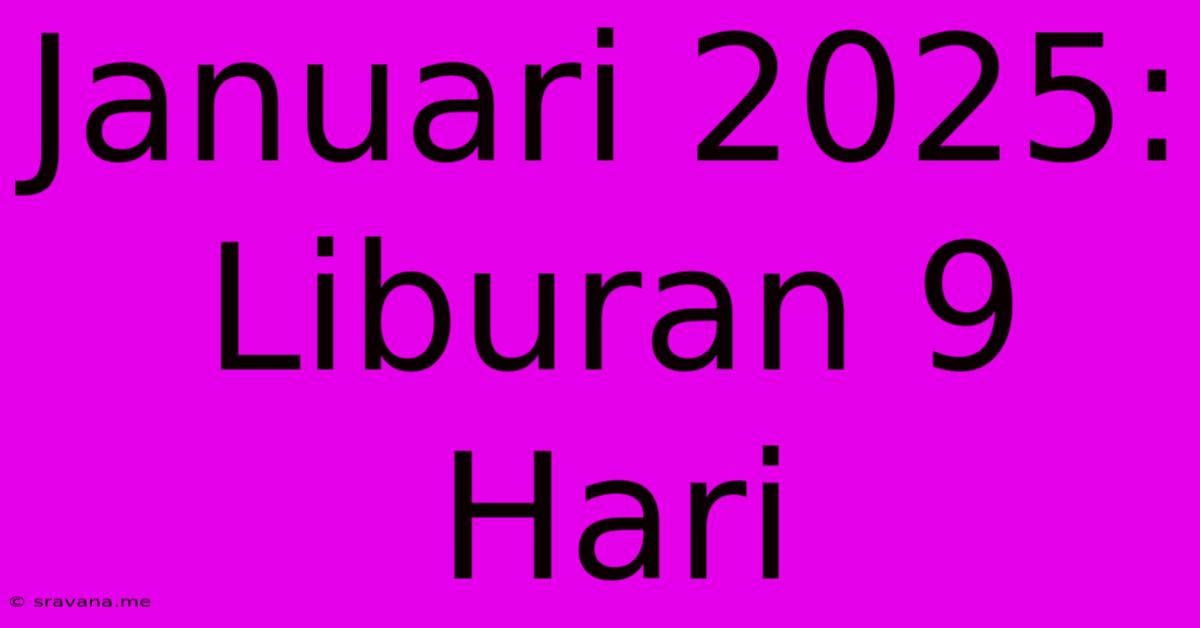 Januari 2025: Liburan 9 Hari

© sravana.me